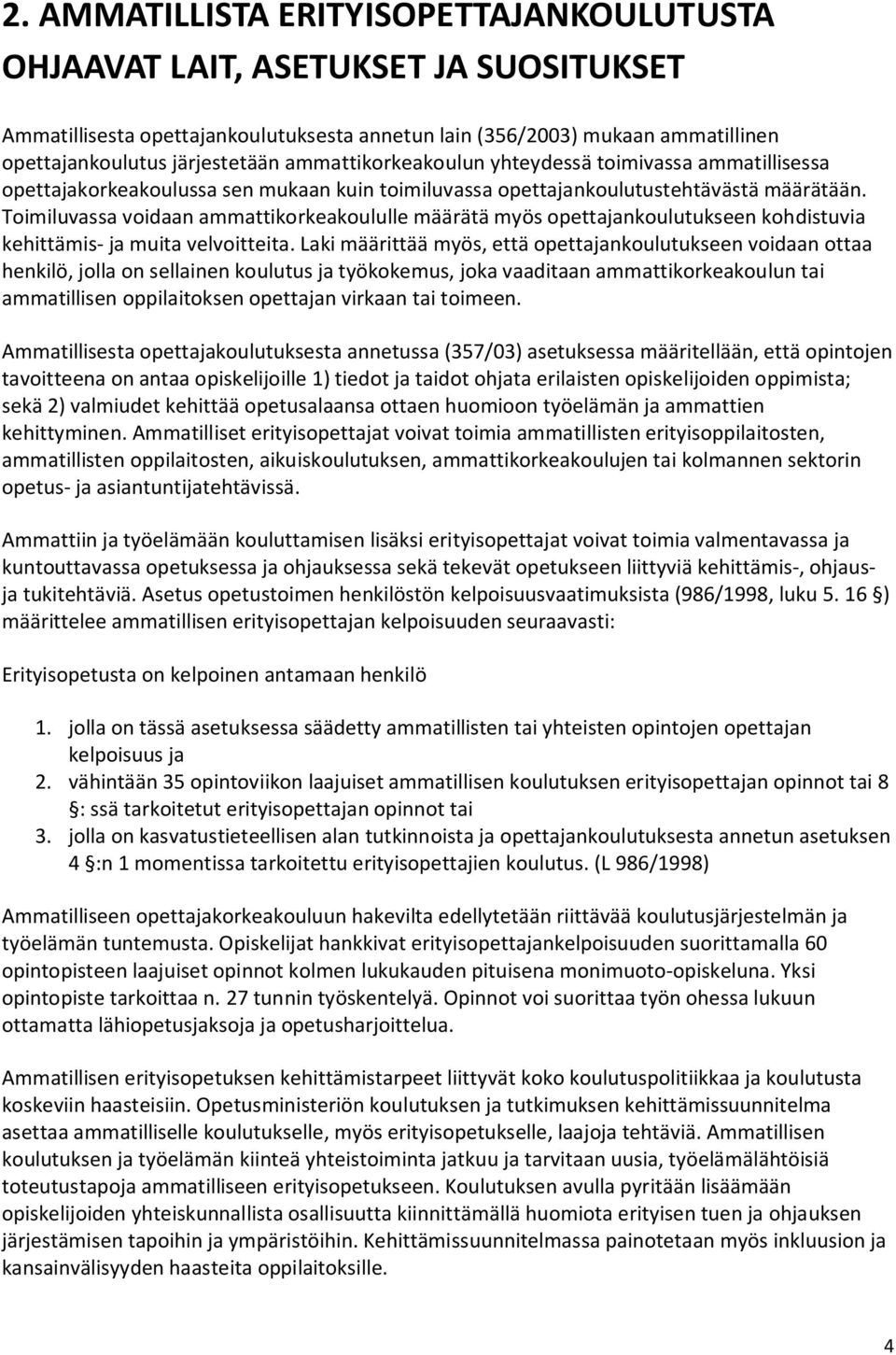 2. AMMATILLISTA ERITYISOPETTAJANKOULUTUSTA OHJAAVAT LAIT, ASETUKSET JA SUOSITUKSET

Ammatillisesta opettajankoulutuksesta annetun lain (356/2003) mukaan ammatillinen opettajankoulutus järjestetään ammattikorkeakoulun yhteydessä toimivassa ammatillisessa opettajakorkeakoulussa sen mukaan kuin toimiluvassa opettajankoulutustehtävästä määrätään. Toimiluvassa voidaan ammattikorkeakoululle määrätä myös opettajankoulutukseen kohdistuvia kehittämis- ja muita velvoitteita. Laki määrittää myös, että opettajankoulutukseen voidaan ottaa henkilö, jolla on sellainen koulutus ja työkokemus, joka vaaditaan ammattikorkeakoulun tai ammatillisen oppilaitoksen opettajan virkaan tai toimeen.

Ammatillisesta opettajakoulutuksesta annetussa (357/03) asetuksessa määritellään, että opintojen tavoitteena on antaa opiskelijoille 1) tiedot ja taidot ohjata erilaisten opiskelijoiden oppimista; sekä 2) valmiudet kehittää opetusalaansa ottaen huomioon työelämän ja ammattien kehittyminen. Ammatilliset erityisopettajat voivat toimia ammatillisten erityisoppilaitosten, ammatillisten oppilaitosten, aikuiskoulutuksen, ammattikorkeakoulujen tai kolmannen sektorin opetus- ja asiantuntijatehtävissä.

Ammattiin ja työelämään kouluttamisen lisäksi erityisopettajat voivat toimia valmentavassa ja kuntouttavassa opetuksessa ja ohjauksessa sekä tekevät opetukseen liittyviä kehittämis-, ohjaus- ja tukitehtäviä. Asetus opetustoimen henkilöstön kelpoisuusvaatimuksista (986/1998, luku 5. 16 §) määrittelee ammatillisen erityisopettajan kelpoisuuden seuraavasti:

Erityisopetusta on kelpoinen antamaan henkilö

1. jolla on tässä asetuksessa säädetty ammatillisten tai yhteisten opintojen opettajan kelpoisuus ja
2. vähintään 35 opintoviikon laajuiset ammatillisen koulutuksen erityisopettajan opinnot tai 8 §: ssä tarkoitetut erityisopettajan opinnot tai
3. jolla on kasvatustieteellisen alan tutkinnoista ja opettajankoulutuksesta annetun asetuksen 4 §:n 1 momentissa tarkoitettu erityisopettajien koulutus. (L 986/1998)

Ammatilliseen opettajakorkeakouluun hakevilta edellytetään riittävää koulutusjärjestelmän ja työelämän tuntemusta. Opiskelijat hankkivat erityisopettajankelpoisuuden suorittamalla 60 opintopisteen laajuiset opinnot kolmen lukukauden pituisena monimuoto-opiskeluna. Yksi opintopiste tarkoittaa n. 27 tunnin työskentelyä. Opinnot voi suorittaa työn ohessa lukuun ottamatta lähiopetusjaksoja ja opetusharjoittelua.

Ammatillisen erityisopetuksen kehittämistarpeet liittyvät koko koulutuspolitiikkaa ja koulutusta koskeviin haasteisiin. Opetusministeriön koulutuksen ja tutkimuksen kehittämissuunnitelma asettaa ammatilliselle koulutukselle, myös erityisopetukselle, laajoja tehtäviä. Ammatillisen koulutuksen ja työelämän kiinteä yhteistoiminta jatkuu ja tarvitaan uusia, työelämälähtöisiä toteutustapoja ammatilliseen erityisopetukseen. Koulutuksen avulla pyritään lisäämään opiskelijoiden yhteiskunnallista osallisuutta kiinnittämällä huomiota erityisen tuen ja ohjauksen järjestämisen tapoihin ja ympäristöihin. Kehittämissuunnitelmassa painotetaan myös inkluusion ja kansainvälisyyden haasteita oppilaitoksille.

4